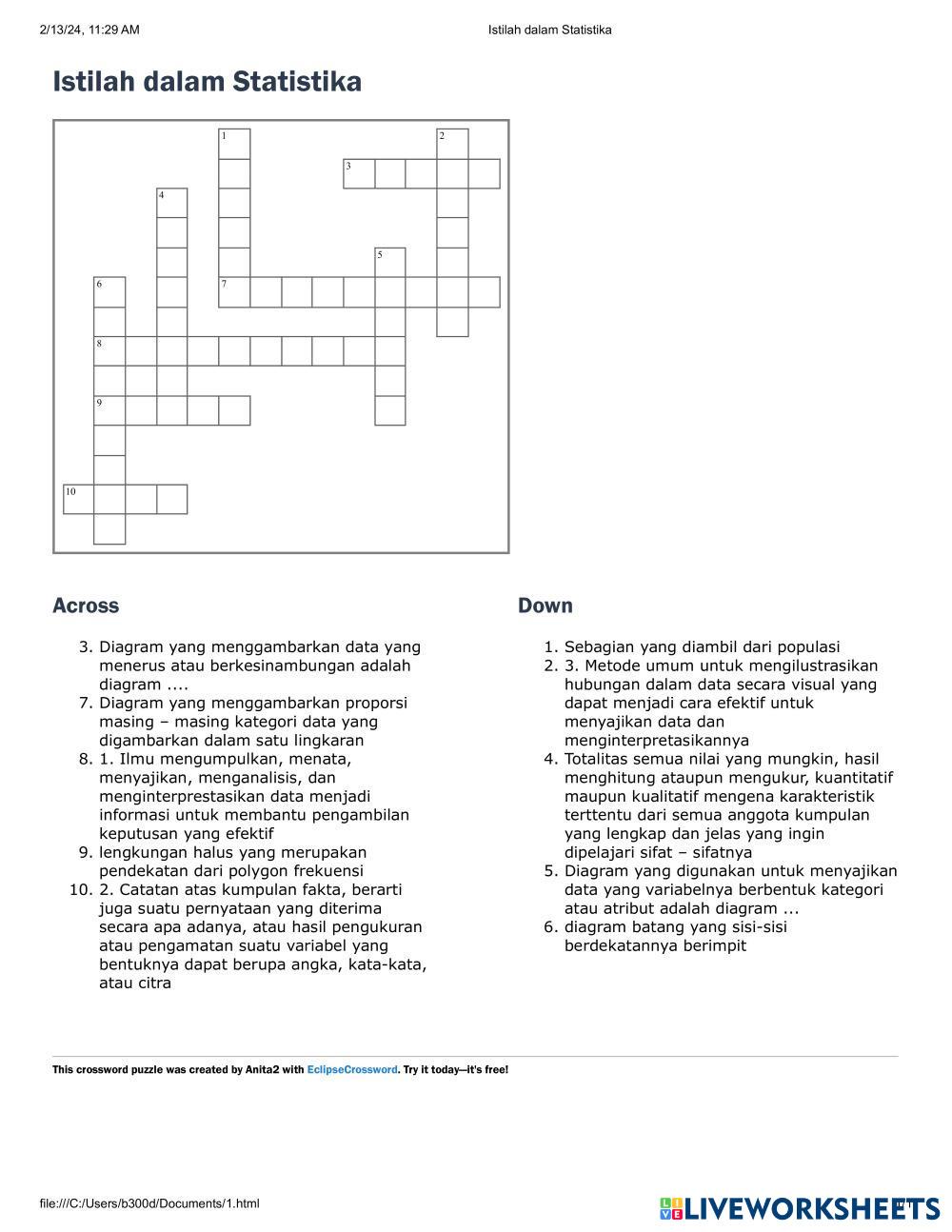 2/13/24, 11:29 AM Istilah dalam Statistika

Istilah dalam Statistika

1 2 3 4 5 6 7 8 9 10

Across

3. Diagram yang menggambarkan data yang menerus atau berkesinambungan adalah diagram ....
7. Diagram yang menggambarkan proporsi masing – masing kategori data yang digambarkan dalam satu lingkaran
8. 1. Ilmu mengumpulkan, menata, menyajikan, menganalisis, dan menginterprestasikan data menjadi informasi untuk membantu pengambilan keputusan yang efektif
9. lengkungan halus yang merupakan pendekatan dari polygon frekuensi
10. 2. Catatan atas kumpulan fakta, berarti juga suatu pernyataan yang diterima secara apa adanya, atau hasil pengukuran atau pengamatan suatu variabel yang bentuknya dapat berupa angka, kata-kata, atau citra

Down

1. Sebagian yang diambil dari populasi
2. 3. Metode umum untuk mengilustrasikan hubungan dalam data secara visual yang dapat menjadi cara efektif untuk menyajikan data dan menginterpretasikannya
4. Totalitas semua nilai yang mungkin, hasil menghitung ataupun mengukur, kuantitatif maupun kualitatif mengena karakteristik terttentu dari semua anggota kumpulan yang lengkap dan jelas yang ingin dipelajari sifat – sifatnya
5. Diagram yang digunakan untuk menyajikan data yang variabelnya berbentuk kategori atau atribut adalah diagram ...
6. diagram batang yang sisi-sisi berdekatannya berimpit

This crossword puzzle was created by Anita2 with EclipseCrossword. Try it today—it's free!

file:///C:/Users/b300d/Documents/1.html

LIVEWORKSHEETS